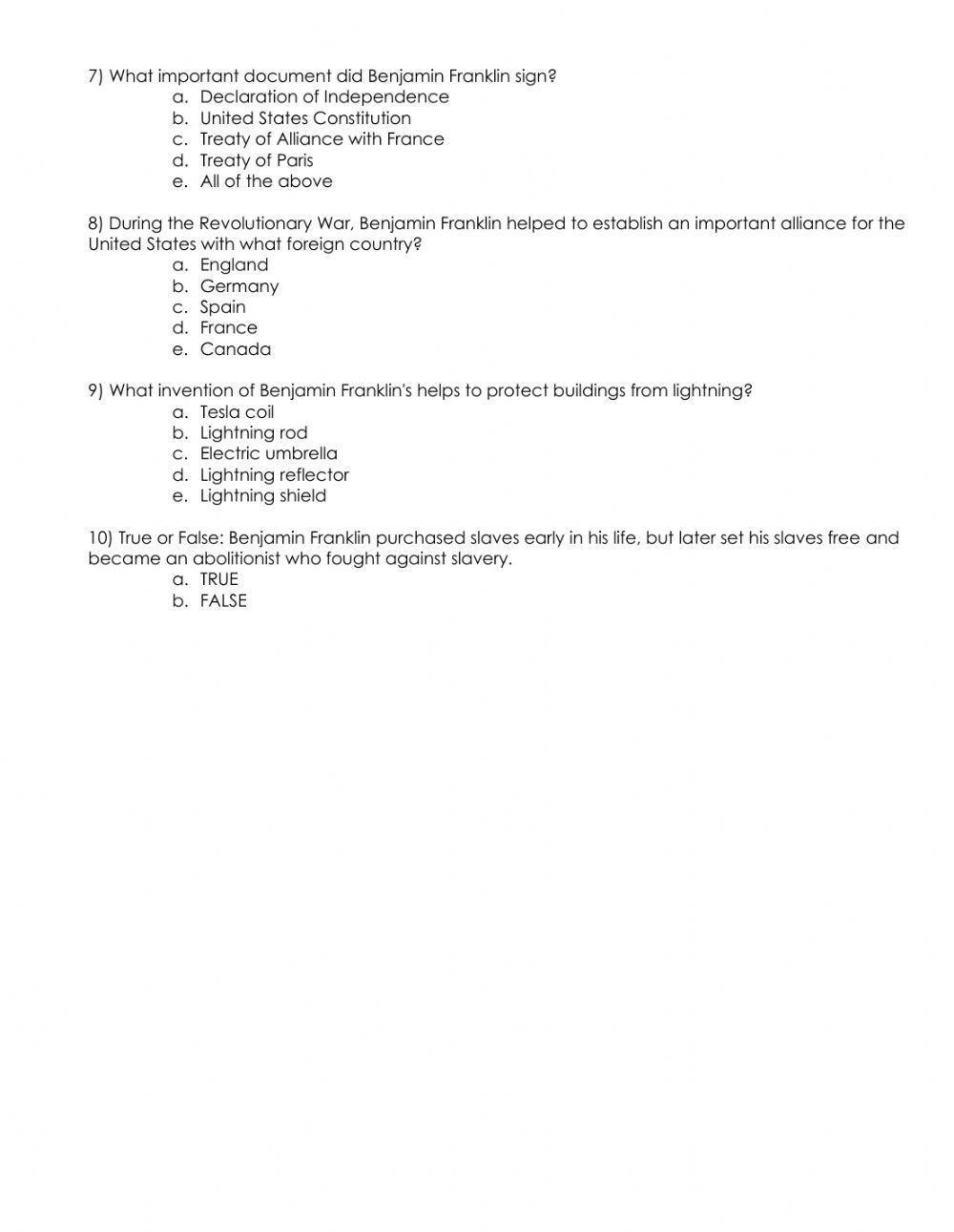 7) What important document did Benjamin Franklin sign?
a. Declaration of Independence
b. United States Constitution
c. Treaty of Alliance with France
d. Treaty of Paris
e. All of the above

8) During the Revolutionary War, Benjamin Franklin helped to establish an important alliance for the United States with what foreign country?
a. England
b. Germany
c. Spain
d. France
e. Canada

9) What invention of Benjamin Franklin's helps to protect buildings from lightning?
a. Tesla coil
b. Lightning rod
c. Electric umbrella
d. Lightning reflector
e. Lightning shield

10) True or False: Benjamin Franklin purchased slaves early in his life, but later set his slaves free and became an abolitionist who fought against slavery.
a. TRUE
b. FALSE